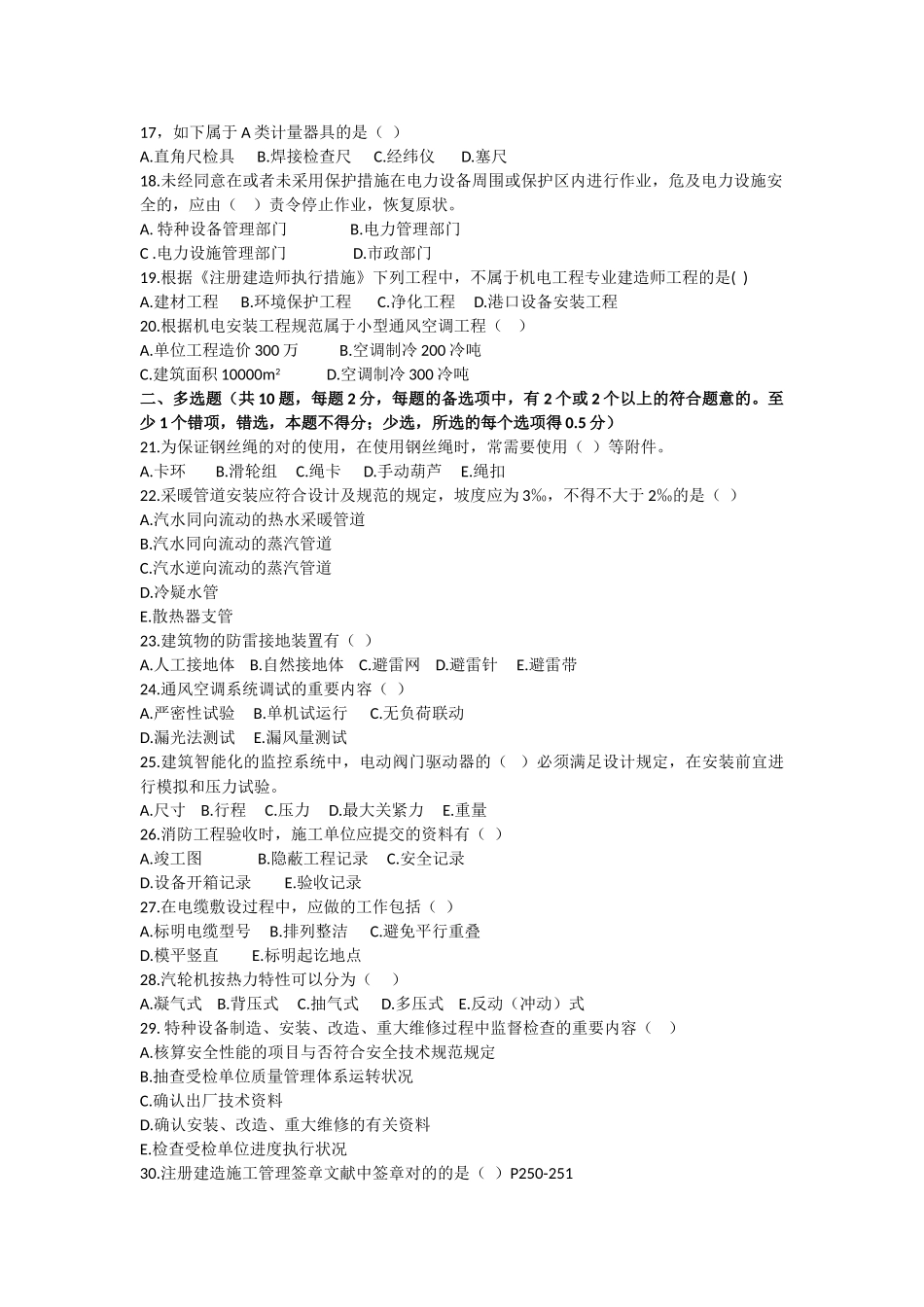 17，如下属于 A 类计量器具的是（ ）
A.直角尺检具　B.焊接检查尺　C.经纬仪　D.塞尺
18.未经同意在或者未采用保护措施在电力设备周围或保护区内进行作业，危及电力设施安全的，应由（ ）责令停止作业，恢复原状。
A. 特种设备管理部门　B.电力管理部门
C .电力设施管理部门　D.市政部门
19.根据《注册建造师执行措施》下列工程中，不属于机电工程专业建造师工程的是( )
A.建材工程　B.环境保护工程　C.净化工程　D.港口设备安装工程
20.根据机电安装工程规范属于小型通风空调工程（ ）
A.单位工程造价 300 万　B.空调制冷 200 冷吨
C.建筑面积 10000m²　D.空调制冷 300 冷吨
二、多选题（共 10 题，每题 2 分，每题的备选项中，有 2 个或 2 个以上的符合题意的。至少 1 个错项，错选，本题不得分；少选，所选的每个选项得 0.5 分）
21.为保证钢丝绳的对的使用，在使用钢丝绳时，常需要使用（ ）等附件。
A.卡环　B.滑轮组　C.绳卡　D.手动葫芦　E.绳扣
22.采暖管道安装应符合设计及规范的规定，坡度应为 3‰，不得不大于 2‰的是（ ）
A.汽水同向流动的热水采暖管道
B.汽水同向流动的蒸汽管道
C.汽水逆向流动的蒸汽管道
D.冷疑水管
E.散热器支管
23.建筑物的防雷接地装置有（ ）
A.人工接地体　B.自然接地体　C.避雷网　D.避雷针　E.避雷带
24.通风空调系统调试的重要内容（ ）
A.严密性试验　B.单机试运行　C.无负荷联动
D.漏光法测试　E.漏风量测试
25.建筑智能化的监控系统中，电动阀门驱动器的（ ）必须满足设计规定，在安装前宜进行模拟和压力试验。
A.尺寸　B.行程　C.压力　D.最大关紧力　E.重量
26.消防工程验收时，施工单位应提交的资料有（ ）
A.竣工图　B.隐蔽工程记录　C.安全记录
D.设备开箱记录　E.验收记录
27.在电缆敷设过程中，应做的工作包括（ ）
A.标明电缆型号　B.排列整洁　C.避免平行重叠
D.模平竖直　E.标明起讫地点
28.汽轮机按热力特性可以分为（ ）
A.凝气式　B.背压式　C.抽气式　D.多压式　E.反动（冲动）式
29. 特种设备制造、安装、改造、重大维修过程中监督检查的重要内容（ ）
A.核算安全性能的项目与否符合安全技术规范规定
B.抽查受检单位质量管理体系运转状况
C.确认出厂技术资料
D.确认安装、改造、重大维修的有关资料
E.检查受检单位进度执行状况
30.注册建造施工管理签章文献中签章对的的是（ ）P250-251